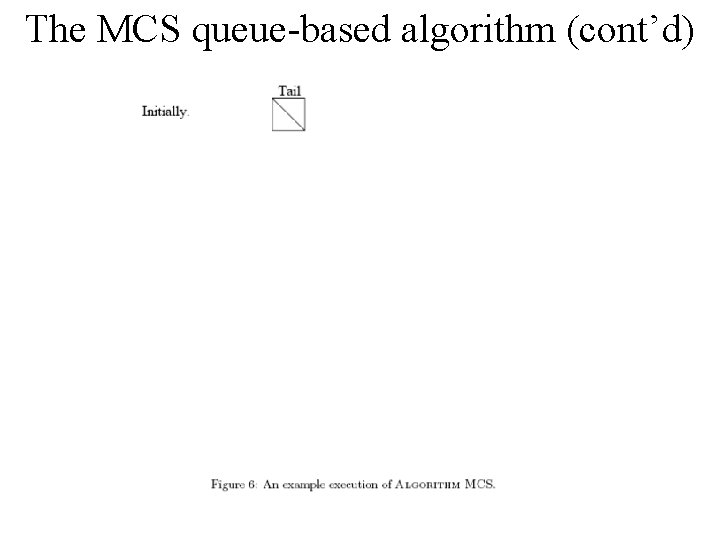 The MCS queue-based algorithm (cont'd)

Initially.

Tail

Figure 6: An example execution of ALGORITHM MCS.